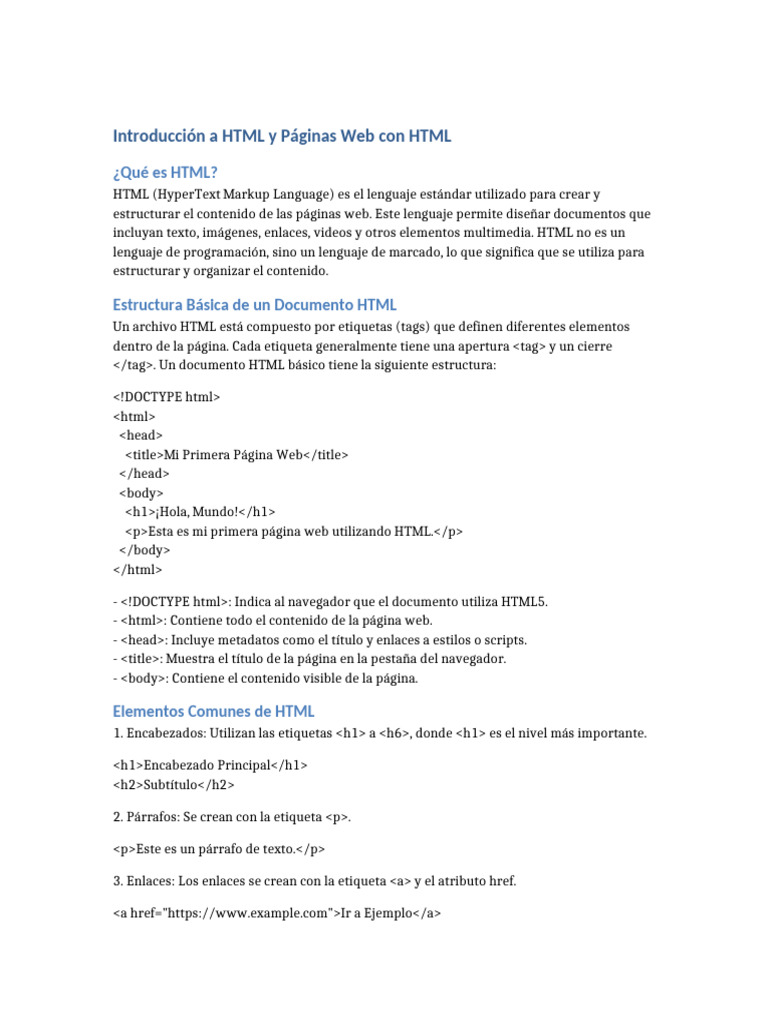 Introducción a HTML y Páginas Web con HTML

¿Qué es HTML?

HTML (HyperText Markup Language) es el lenguaje estándar utilizado para crear y estructurar el contenido de las páginas web. Este lenguaje permite diseñar documentos que incluyan texto, imágenes, enlaces, videos y otros elementos multimedia. HTML no es un lenguaje de programación, sino un lenguaje de marcado, lo que significa que se utiliza para estructurar y organizar el contenido.

Estructura Básica de un Documento HTML

Un archivo HTML está compuesto por etiquetas (tags) que definen diferentes elementos dentro de la página. Cada etiqueta generalmente tiene una apertura <tag> y un cierre </tag>. Un documento HTML básico tiene la siguiente estructura:

<!DOCTYPE html>
<html>
  <head>
    <title>Mi Primera Página Web</title>
  </head>
  <body>
    <h1>¡Hola, Mundo!</h1>
    <p>Esta es mi primera página web utilizando HTML.</p>
  </body>
</html>

- <!DOCTYPE html>: Indica al navegador que el documento utiliza HTML5.
- <html>: Contiene todo el contenido de la página web.
- <head>: Incluye metadatos como el título y enlaces a estilos o scripts.
- <title>: Muestra el título de la página en la pestaña del navegador.
- <body>: Contiene el contenido visible de la página.

Elementos Comunes de HTML

1. Encabezados: Utilizan las etiquetas <h1> a <h6>, donde <h1> es el nivel más importante.

<h1>Encabezado Principal</h1>
<h2>Subtítulo</h2>

2. Párrafos: Se crean con la etiqueta <p>.

<p>Este es un párrafo de texto.</p>

3. Enlaces: Los enlaces se crean con la etiqueta <a> y el atributo href.

<a href="https://www.example.com">Ir a Ejemplo</a>